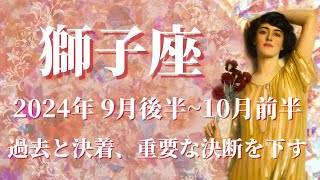 獅子座

2024年 9月後半~10月前半

過去と決着、重要な決断を下す